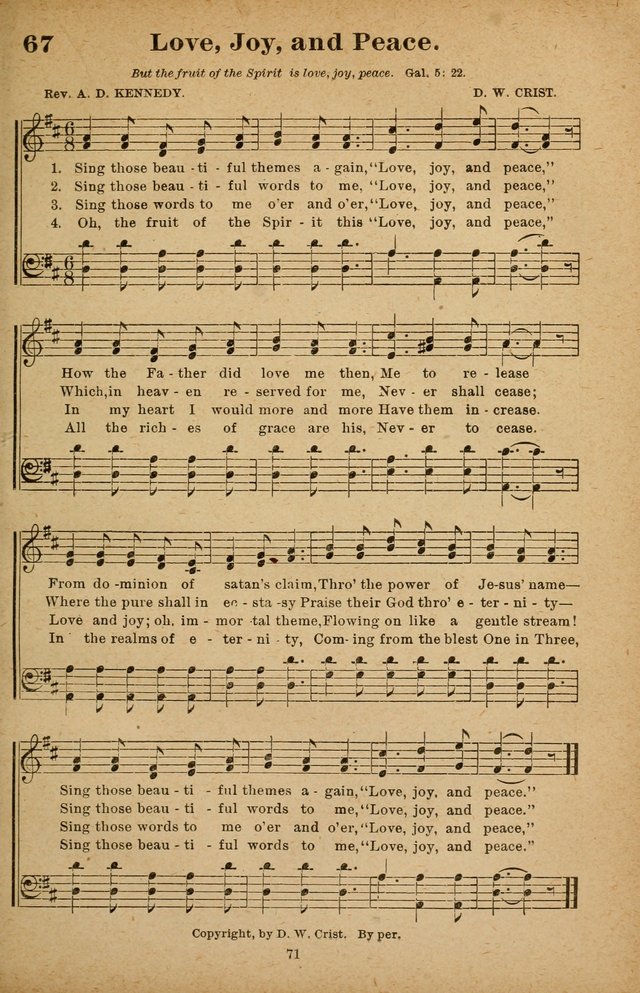 67 Love, Joy, and Peace.

But the fruit of the Spirit is love, joy, peace. Gal. 5: 22.

Rev. A. D. KENNEDY. D. W. CRIST.

1. Sing those beau - ti - ful themes a - gain, "Love, joy, and peace,"
2. Sing those beau - ti - ful words to me, "Love, joy, and peace,"
3. Sing those words to me o'er and o'er, "Love, joy, and peace,"
4. Oh, the fruit of the Spir - it this "Love, joy, and peace,"

How the Fa - ther did love me then, Me to re - lease
Which, in heav - en re - served for me, Nev - er shall cease;
In my heart I would more and more Have them in - crease.
All the rich - es of grace are his, Nev - er to cease.

From do - minion of satan's claim, Thro' the power of Je - sus' name—
Where the pure shall in ec - sta - sy Praise their God thro' e - ter - ni - ty—
Love and joy; oh, im - mor - tal theme, Flowing on like a gentle stream!
In the realms of e - ter - ni - ty, Com - ing from the blest One in Three,

Sing those beau - ti - ful themes a - gain, "Love, joy, and peace."
Sing those beau - ti - ful words to me, "Love, joy, and peace."
Sing those words to me o'er and o'er, "Love, joy, and peace,"
Sing those beau - ti - ful words to me, "Love, joy, and peace."

Copyright, by D. W. Crist. By per.

71